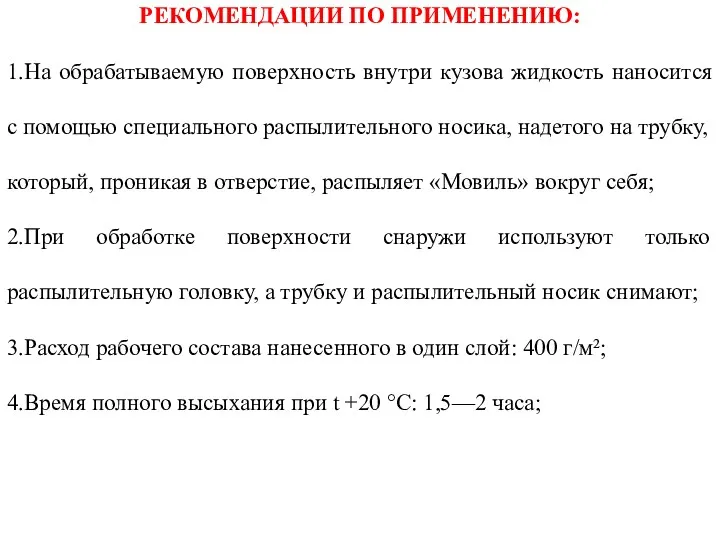 РЕКОМЕНДАЦИИ ПО ПРИМЕНЕНИЮ:

1.На обрабатываемую поверхность внутри кузова жидкость наносится с помощью специального распылительного носика, надетого на трубку, который, проникая в отверстие, распыляет «Мовиль» вокруг себя;

2.При обработке поверхности снаружи используют только распылительную головку, а трубку и распылительный носик снимают;

3.Расход рабочего состава нанесенного в один слой: 400 г/м²;

4.Время полного высыхания при t +20 °C: 1,5—2 часа;